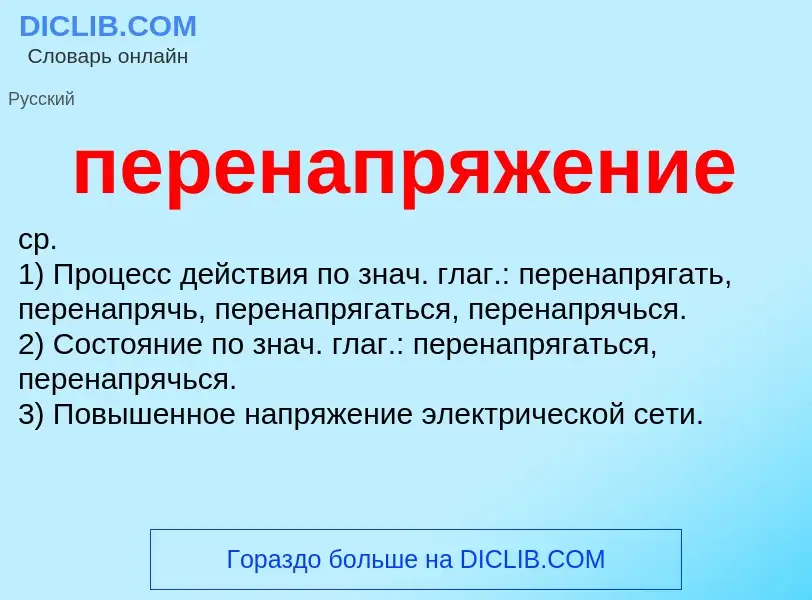 DICLIB.COM
Словарь онлайн

Русский

перенапряжение

ср.
1) Процесс действия по знач. глаг.: перенапрягать, перенапрячь, перенапрягаться, перенапрячься.
2) Состояние по знач. глаг.: перенапрягаться, перенапрячься.
3) Повышенное напряжение электрической сети.

Гораздо больше на DICLIB.COM